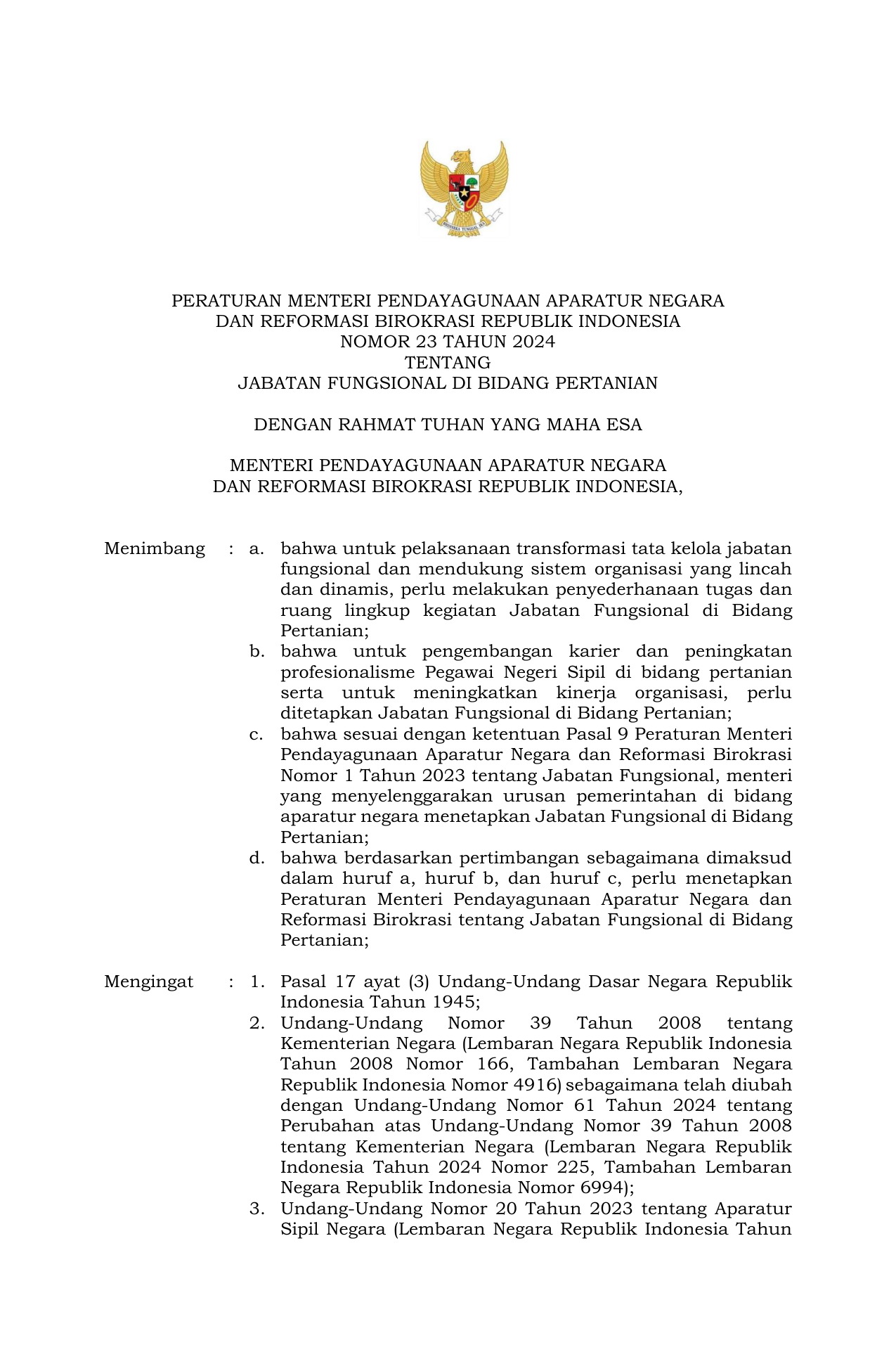 BHINNEKA TUNGGAL IKA

PERATURAN MENTERI PENDAYAGUNAAN APARATUR NEGARA
DAN REFORMASI BIROKRASI REPUBLIK INDONESIA
NOMOR 23 TAHUN 2024
TENTANG
JABATAN FUNGSIONAL DI BIDANG PERTANIAN

DENGAN RAHMAT TUHAN YANG MAHA ESA

MENTERI PENDAYAGUNAAN APARATUR NEGARA
DAN REFORMASI BIROKRASI REPUBLIK INDONESIA,

Menimbang : a. bahwa untuk pelaksanaan transformasi tata kelola jabatan fungsional dan mendukung sistem organisasi yang lincah dan dinamis, perlu melakukan penyederhanaan tugas dan ruang lingkup kegiatan Jabatan Fungsional di Bidang Pertanian;
b. bahwa untuk pengembangan karier dan peningkatan profesionalisme Pegawai Negeri Sipil di bidang pertanian serta untuk meningkatkan kinerja organisasi, perlu ditetapkan Jabatan Fungsional di Bidang Pertanian;
c. bahwa sesuai dengan ketentuan Pasal 9 Peraturan Menteri Pendayagunaan Aparatur Negara dan Reformasi Birokrasi Nomor 1 Tahun 2023 tentang Jabatan Fungsional, menteri yang menyelenggarakan urusan pemerintahan di bidang aparatur negara menetapkan Jabatan Fungsional di Bidang Pertanian;
d. bahwa berdasarkan pertimbangan sebagaimana dimaksud dalam huruf a, huruf b, dan huruf c, perlu menetapkan Peraturan Menteri Pendayagunaan Aparatur Negara dan Reformasi Birokrasi tentang Jabatan Fungsional di Bidang Pertanian;

Mengingat : 1. Pasal 17 ayat (3) Undang-Undang Dasar Negara Republik Indonesia Tahun 1945;
2. Undang-Undang Nomor 39 Tahun 2008 tentang Kementerian Negara (Lembaran Negara Republik Indonesia Tahun 2008 Nomor 166, Tambahan Lembaran Negara Republik Indonesia Nomor 4916) sebagaimana telah diubah dengan Undang-Undang Nomor 61 Tahun 2024 tentang Perubahan atas Undang-Undang Nomor 39 Tahun 2008 tentang Kementerian Negara (Lembaran Negara Republik Indonesia Tahun 2024 Nomor 225, Tambahan Lembaran Negara Republik Indonesia Nomor 6994);
3. Undang-Undang Nomor 20 Tahun 2023 tentang Aparatur Sipil Negara (Lembaran Negara Republik Indonesia Tahun